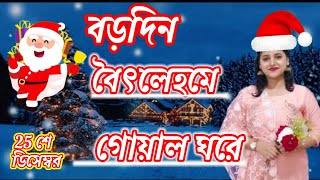 বড়দিন

বৈৎলেহমে

গোয়াল ঘরে

25 শে
ডিসেম্বর